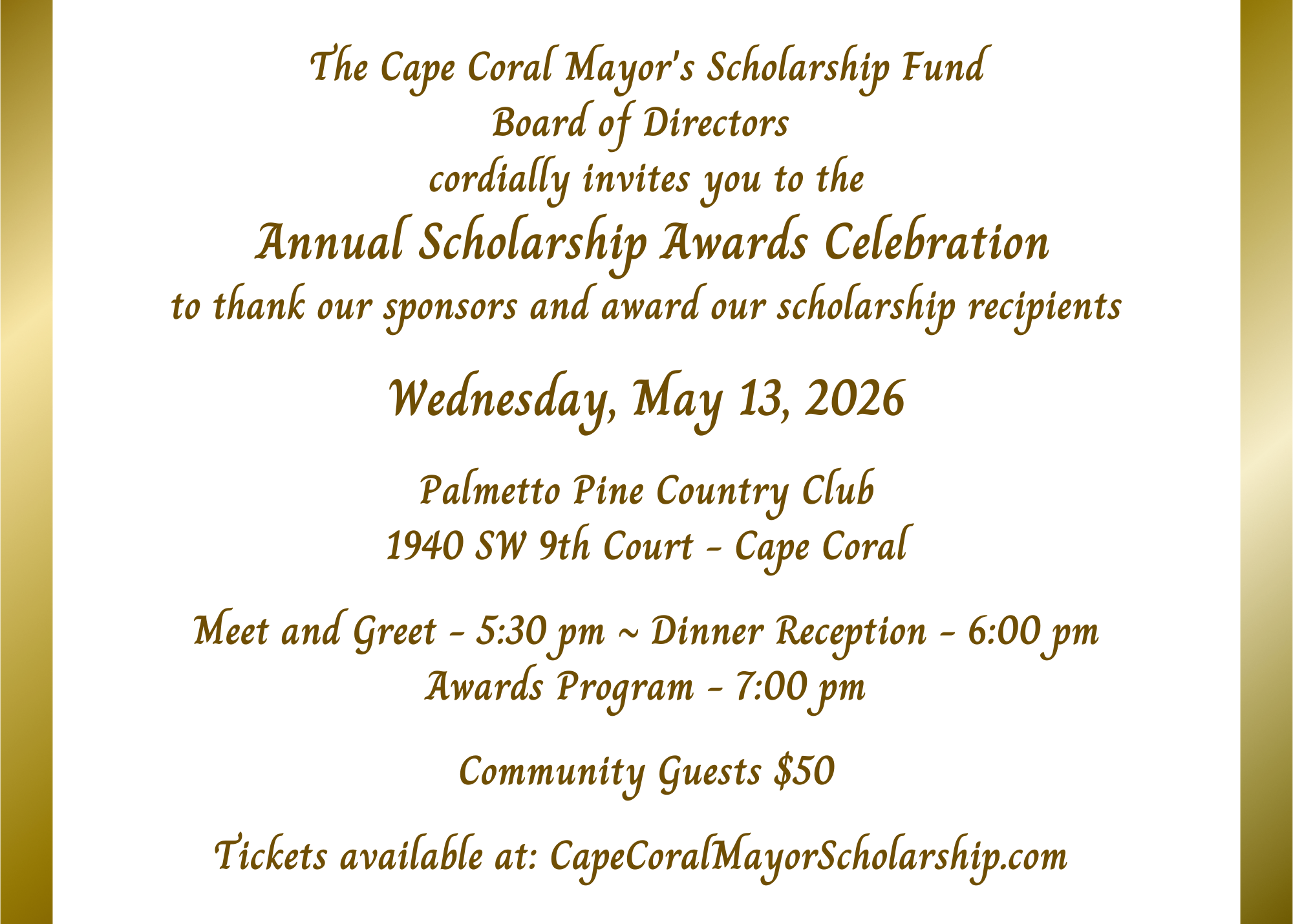 The Cape Coral Mayor's Scholarship Fund
Board of Directors
cordially invites you to the
Annual Scholarship Awards Celebration
to thank our sponsors and award our scholarship recipients

Wednesday, May 13, 2026

Palmetto Pine Country Club
1940 SW 9th Court - Cape Coral

Meet and Greet - 5:30 pm ~ Dinner Reception - 6:00 pm
Awards Program - 7:00 pm

Community Guests \$50

Tickets available at: CapeCoralMayorScholarship.com